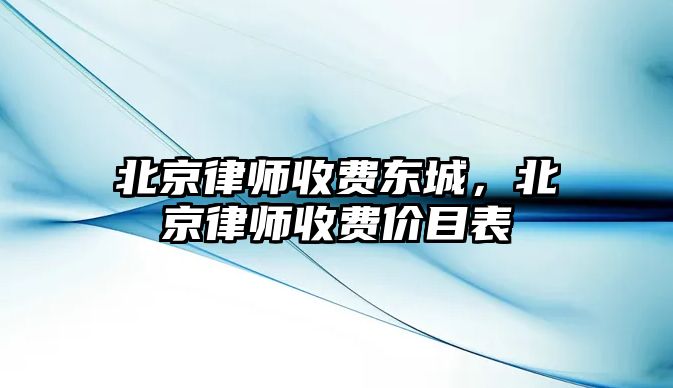 北京律师收费东城，北京律师收费价目表